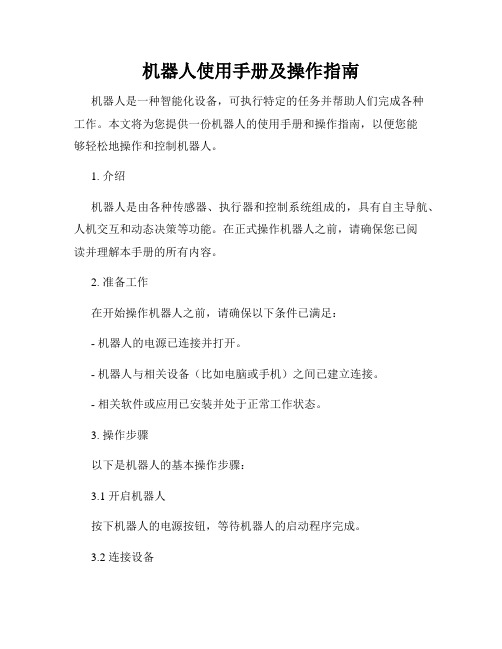 机器人使用手册及操作指南

机器人是一种智能化设备，可执行特定的任务并帮助人们完成各种工作。本文将为您提供一份机器人的使用手册和操作指南，以便您能够轻松地操作和控制机器人。

1. 介绍

机器人是由各种传感器、执行器和控制系统组成的，具有自主导航、人机交互和动态决策等功能。在正式操作机器人之前，请确保您已阅读并理解本手册的所有内容。

2. 准备工作

在开始操作机器人之前，请确保以下条件已满足：

- 机器人的电源已连接并打开。

- 机器人与相关设备（比如电脑或手机）之间已建立连接。

- 相关软件或应用已安装并处于正常工作状态。

3. 操作步骤

以下是机器人的基本操作步骤：

3.1 开启机器人

按下机器人的电源按钮，等待机器人的启动程序完成。

3.2 连接设备